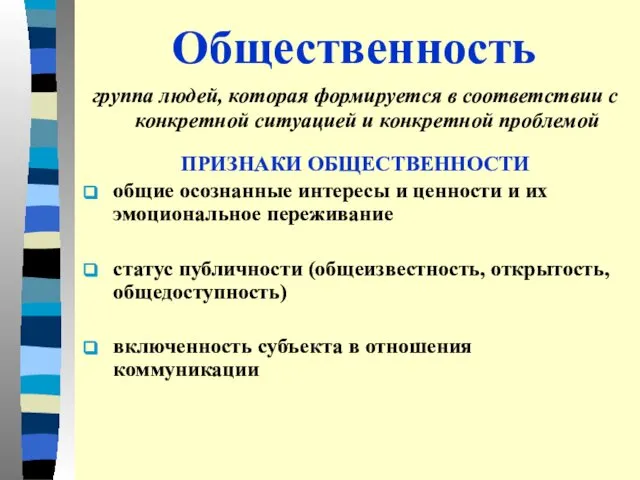 Общественность

группа людей, которая формируется в соответствии с конкретной ситуацией и конкретной проблемой

ПРИЗНАКИ ОБЩЕСТВЕННОСТИ

общие осознанные интересы и ценности и их эмоциональное переживание

статус публичности (общеизвестность, открытость, общедоступность)

включенность субъекта в отношения коммуникации